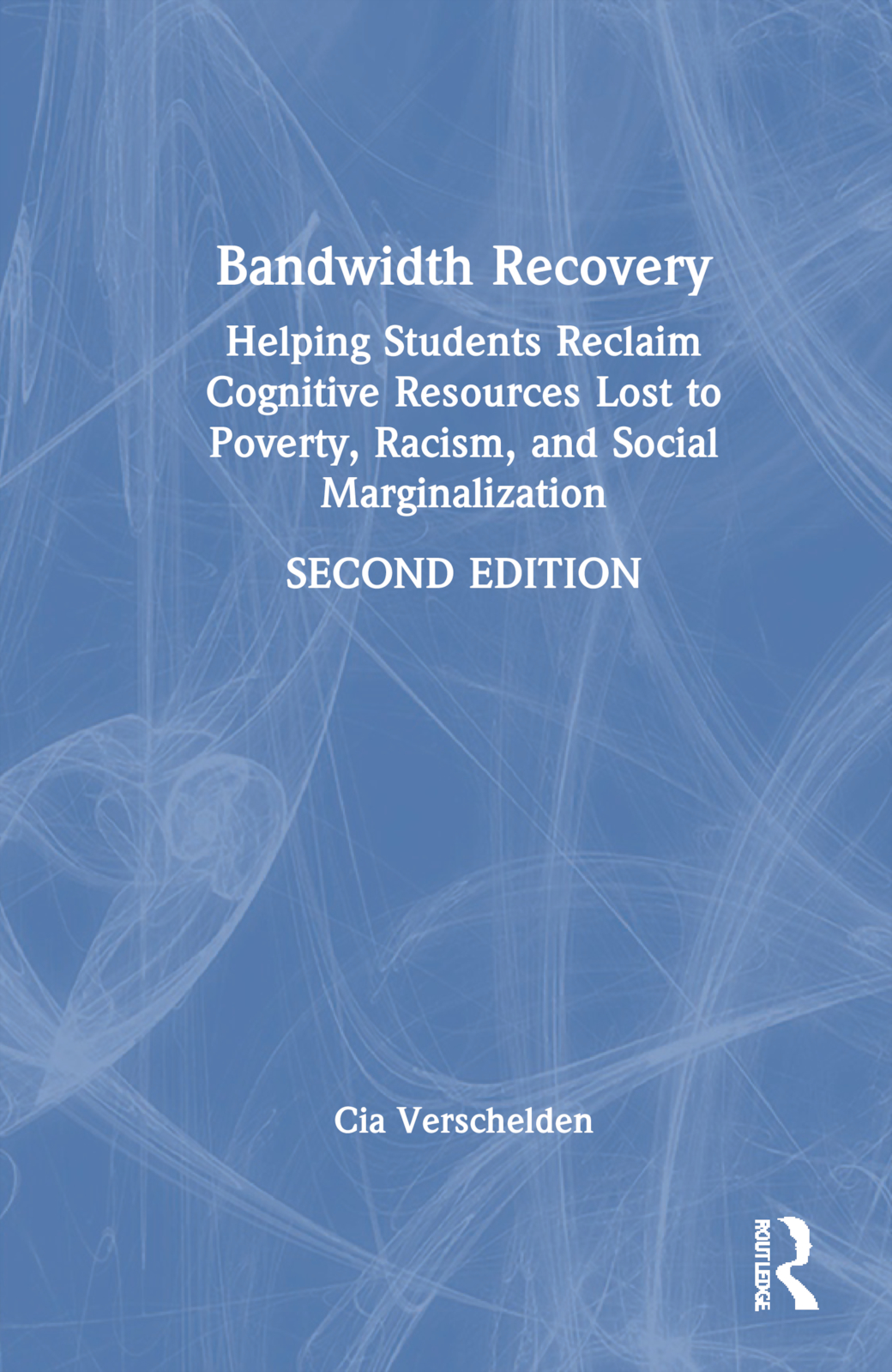 Bandwidth Recovery

Helping Students Reclaim Cognitive Resources Lost to Poverty, Racism, and Social Marginalization

SECOND EDITION

Cia Verschelden

ROUTLEDGE